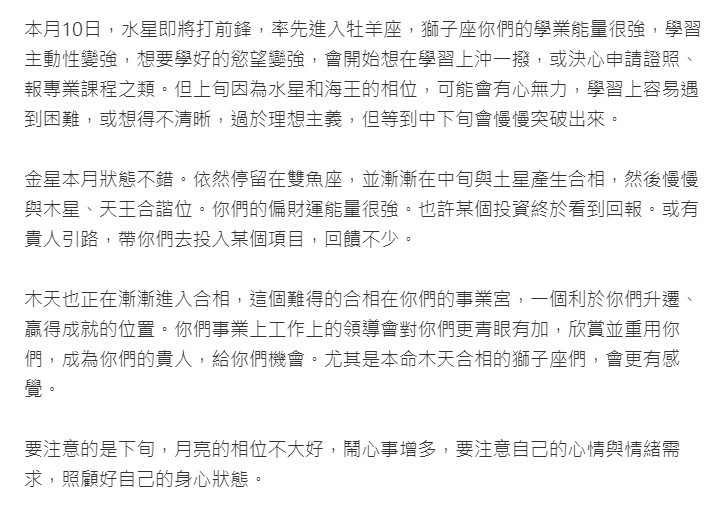 本月10日，水星即將打前鋒，率先進入牡羊座，獅子座你們的學業能量很強，學習主動性變強，想要學好的慾望變強，會開始想在學習上沖一撥，或決心申請證照、報專業課程之類。但上旬因為水星和海王的相位，可能會有心無力，學習上容易遇到困難，或想得不清晰，過於理想主義，但等到中下旬會慢慢突破出來。

金星本月狀態不錯。依然停留在雙魚座，並漸漸在中旬與土星產生合相，然後慢慢與木星、天王合諧位。你們的偏財運能量很強。也許某個投資終於看到回報。或有貴人引路，帶你們去投入某個項目，回饋不少。

木天也正在漸漸進入合相，這個難得的合相在你們的事業宮，一個利於你們升遷、贏得成就的位置。你們事業上工作上的領導會對你們更青眼有加，欣賞並重用你們，成為你們的貴人，給你們機會。尤其是本命木天合相的獅子座們，會更有感覺。

要注意的是下旬，月亮的相位不大好，鬧心事增多，要注意自己的心情與情緒需求，照顧好自己的身心狀態。